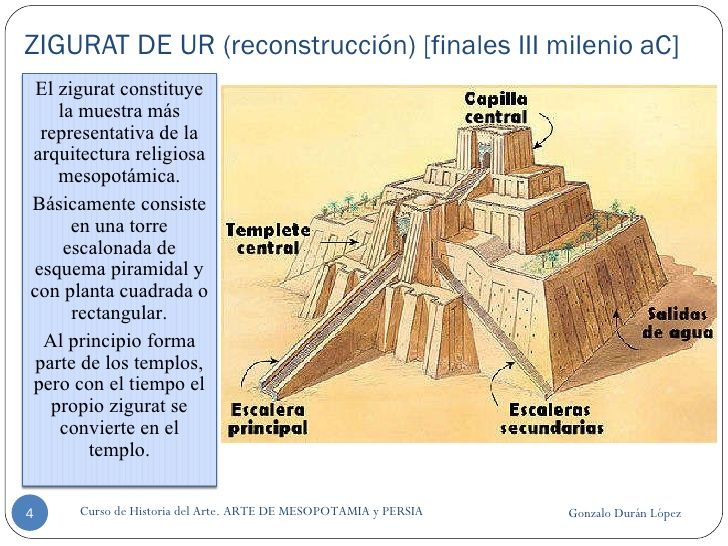 ZIGURAT DE UR (reconstrucción) [finales III milenio aC]

El zigurat constituye la muestra más representativa de la arquitectura religiosa mesopotámica.

Básicamente consiste en una torre escalonada de esquema piramidal y con planta cuadrada o rectangular.

Al principio forma parte de los templos, pero con el tiempo el propio zigurat se convierte en el templo.

Capilla central

Templete central

Salidas de agua

Escalera principal

Escaleras secundarias

4

Curso de Historia del Arte. ARTE DE MESOPOTAMIA y PERSIA

Gonzalo Durán López